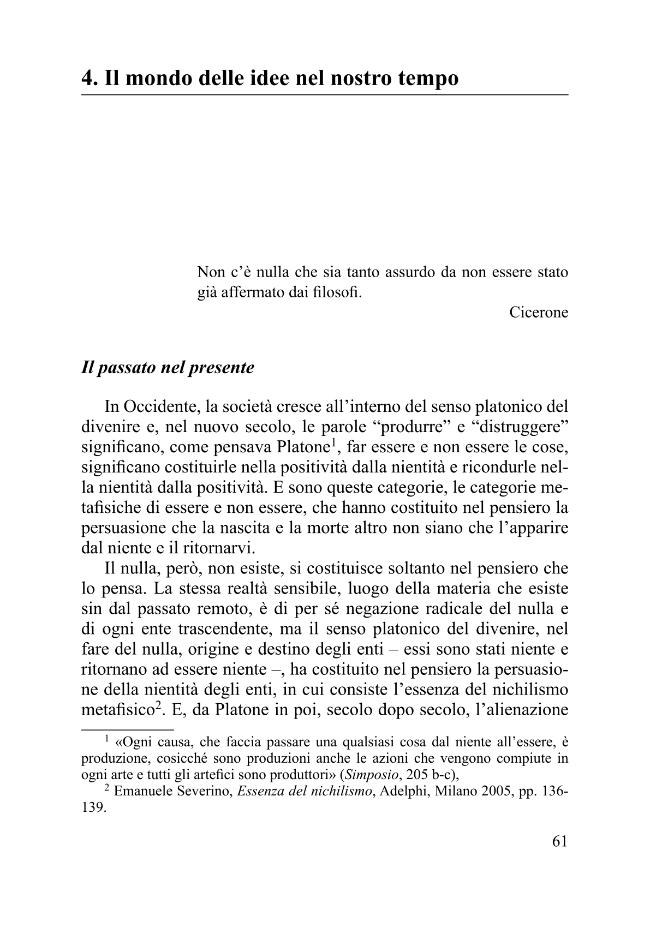 4. Il mondo delle idee nel nostro tempo

Non c'è nulla che sia tanto assurdo da non essere stato già affermato dai filosofi.

Cicerone

Il passato nel presente

In Occidente, la società cresce all'interno del senso platonico del divenire e, nel nuovo secolo, le parole "produrre" e "distruggere" significano, come pensava Platone$^1$, far essere e non essere le cose, significano costituirle nella positività dalla nientità e ricondurle nella nientità dalla positività. E sono queste categorie, le categorie metafisiche di essere e non essere, che hanno costituito nel pensiero la persuasione che la nascita e la morte altro non siano che l'apparire dal niente e il ritornarvi.

Il nulla, però, non esiste, si costituisce soltanto nel pensiero che lo pensa. La stessa realtà sensibile, luogo della materia che esiste sin dal passato remoto, è di per sé negazione radicale del nulla e di ogni ente trascendente, ma il senso platonico del divenire, nel fare del nulla, origine e destino degli enti – essi sono stati niente e ritornano ad essere niente –, ha costituito nel pensiero la persuasione della nientità degli enti, in cui consiste l'essenza del nichilismo metafisico$^2$. E, da Platone in poi, secolo dopo secolo, l'alienazione

$^1$ «Ogni causa, che faccia passare una qualsiasi cosa dal niente all'essere, è produzione, cosicché sono produzioni anche le azioni che vengono compiute in ogni arte e tutti gli artefici sono produttori» (Simposio, 205 b-c),

$^2$ Emanuele Severino, Essenza del nichilismo, Adelphi, Milano 2005, pp. 136-139.

61